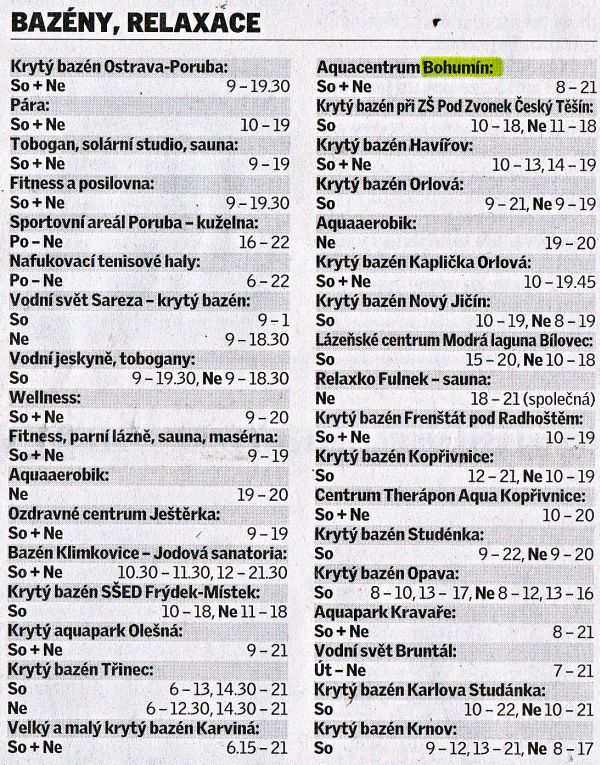 BAZÉNY, RELAXACE

Krytý bazén Ostrava-Poruba:
So + Ne 9 – 19.30
Pára:
So + Ne 10 – 19
Tobogan, solární studio, sauna:
So + Ne 9 – 19
Fitness a posilovna:
So + Ne 9 – 19.30
Sportovní areál Poruba – kuželna:
Po – Ne 16 – 22
Nafukovací tenisové haly:
Po – Ne 6 – 22
Vodní svět Sareza – krytý bazén:
So 9 – 1
Ne 9 – 18.30
Vodní jeskyně, tobogany:
So 9 – 19.30, Ne 9 – 18.30
Wellness:
So + Ne 9 – 20
Fitness, parní lázně, sauna, masérna:
So + Ne 9 – 19
Aquaaerobik:
Ne 19 – 20
Ozdravné centrum Ještěrka:
So + Ne 9 – 19
Bazén Klimkovice – Jodová sanatoria:
So + Ne 10.30 – 11.30, 12 – 21.30
Krytý bazén SŠED Frýdek-Místek:
So 10 – 18, Ne 11 – 18
Krytý aquapark Olešná:
So + Ne 9 – 21
Krytý bazén Třinec:
So 6 – 13, 14.30 – 21
Ne 6 – 12.30, 14.30 – 21
Velký a malý krytý bazén Karviná:
So + Ne 6.15 – 21

Aquacentrum Bohumín:
So + Ne 8 – 21
Krytý bazén při ZŠ Pod Zvonek Český Těšín:
So 10 – 18, Ne 11 – 18
Krytý bazén Havířov:
So + Ne 10 – 13, 14 – 19
Krytý bazén Orlová:
So 9 – 21, Ne 9 – 19
Aquaaerobik:
Ne 19 – 20
Krytý bazén Kaplička Orlová:
So + Ne 10 – 19.45
Krytý bazén Nový Jičín:
So 10 – 19, Ne 8 – 19
Lázeňské centrum Modrá laguna Bílovec:
So 15 – 20, Ne 10 – 18
Relaxko Fulnek – sauna:
Ne 18 – 21 (společná)
Krytý bazén Frenštát pod Radhoštěm:
So + Ne 10 – 19
Krytý bazén Kopřivnice:
So 12 – 21, Ne 10 – 19
Centrum Therápon Aqua Kopřivnice:
So + Ne 10 – 20
Krytý bazén Studénka:
So 9 – 22, Ne 9 – 20
Krytý bazén Opava:
So 8 – 10, 13 – 17, Ne 8 – 12, 13 – 16
Aquapark Kravaře:
So + Ne 8 – 21
Vodní svět Bruntál:
Út – Ne 7 – 21
Krytý bazén Karlova Studánka:
So 10 – 22, Ne 10 – 21
Krytý bazén Krnov:
So 9 – 12, 13 – 21, Ne 8 – 17